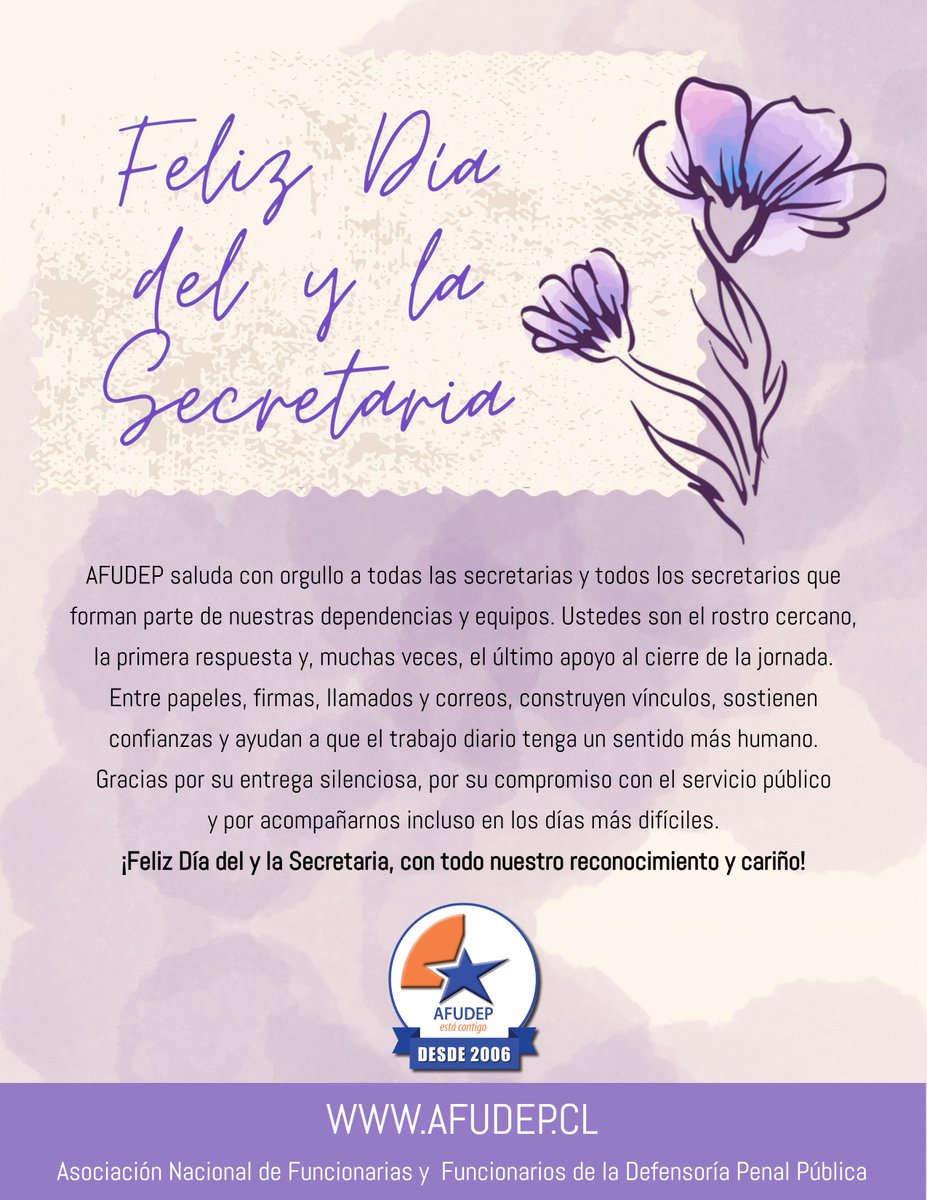 Feliz Día del y la Secretaria

AFUDEP saluda con orgullo a todas las secretarias y todos los secretarios que forman parte de nuestras dependencias y equipos. Ustedes son el rostro cercano, la primera respuesta y, muchas veces, el último apoyo al cierre de la jornada. Entre papeles, firmas, llamados y correos, construyen vínculos, sostienen confianzas y ayudan a que el trabajo diario tenga un sentido más humano. Gracias por su entrega silenciosa, por su compromiso con el servicio público y por acompañarnos incluso en los días más difíciles.

¡Feliz Día del y la Secretaria, con todo nuestro reconocimiento y cariño!

AFUDEP
está contigo
DESDE 2006

WWW.AFUDEP.CL

Asociación Nacional de Funcionarias y Funcionarios de la Defensoría Penal Pública